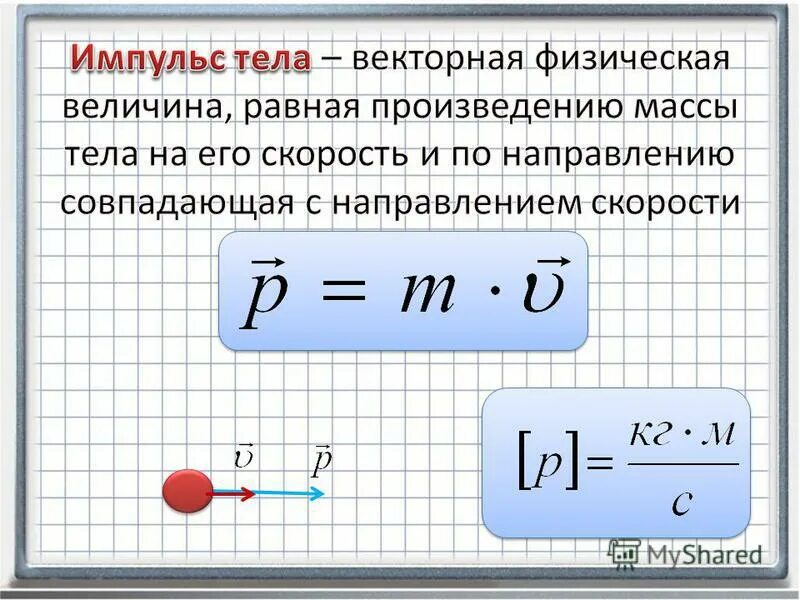 Импульс тела – векторная физическая величина, равная произведению массы тела на его скорость и по направлению совпадающая с направлением скорости

$\vec{p} = m \cdot \vec{\upsilon}$

$\vec{\upsilon}$ $\vec{p}$

$[p] = \frac{кг \cdot м}{с}$

MyShared